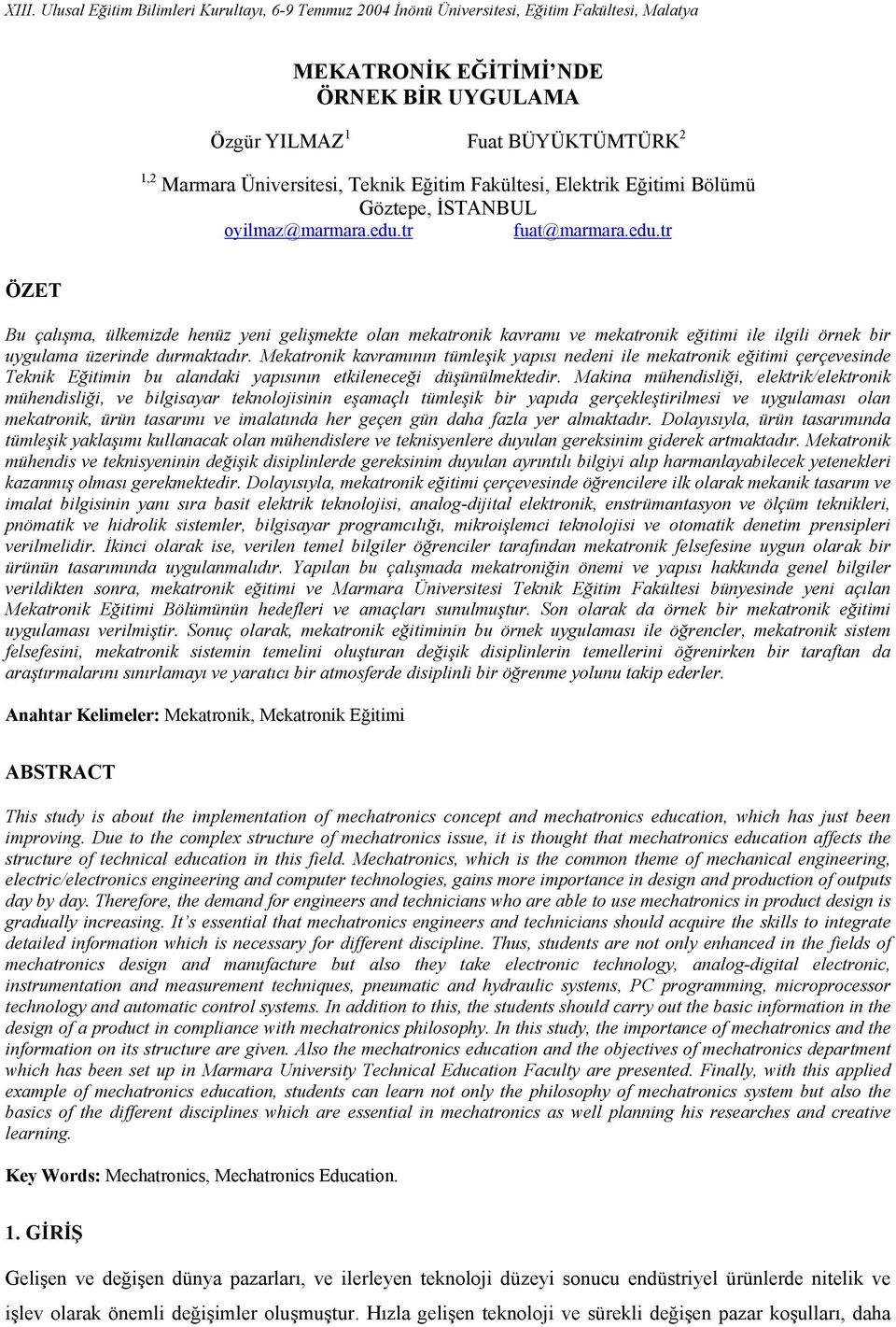 XIII. Ulusal Eğitim Bilimleri Kurultayı, 6-9 Temmuz 2004 İnönü Üniversitesi, Eğitim Fakültesi, Malatya

MEKATRONİK EĞİTİMİ'NDE ÖRNEK BİR UYGULAMA

Özgür YILMAZ $^1$ Fuat BÜYÜKTÜMTÜRK $^2$

$^{1,2}$ Marmara Üniversitesi, Teknik Eğitim Fakültesi, Elektrik Eğitimi Bölümü Göztepe, İSTANBUL
oyilmaz@marmara.edu.tr fuat@marmara.edu.tr

ÖZET

Bu çalışma, ülkemizde henüz yeni gelişmekte olan mekatronik kavramı ve mekatronik eğitimi ile ilgili örnek bir uygulama üzerinde durmaktadır. Mekatronik kavramının tümleşik yapısı nedeni ile mekatronik eğitimi çerçevesinde Teknik Eğitimin bu alandaki yapısının etkileneceği düşünülmektedir. Makina mühendisliği, elektrik/elektronik mühendisliği, ve bilgisayar teknolojisinin eşamaçlı tümleşik bir yapıda gerçekleştirilmesi ve uygulaması olan mekatronik, ürün tasarımı ve imalatında her geçen gün daha fazla yer almaktadır. Dolayısıyla, ürün tasarımında tümleşik yaklaşımı kullanacak olan mühendislere ve teknisyenlere duyulan gereksinim giderek artmaktadır. Mekatronik mühendis ve teknisyeninin değişik disiplinlerde gereksinim duyulan ayrıntılı bilgiyi alıp harmanlayabilecek yetenekleri kazanmış olması gerekmektedir. Dolayısıyla, mekatronik eğitimi çerçevesinde öğrencilere ilk olarak mekanik tasarım ve imalat bilgisinin yanı sıra basit elektrik teknolojisi, analog-dijital elektronik, enstrümantasyon ve ölçüm teknikleri, pnömatik ve hidrolik sistemler, bilgisayar programcılığı, mikroişlemci teknolojisi ve otomatik denetim prensipleri verilmelidir. İkinci olarak ise, verilen temel bilgiler öğrenciler tarafından mekatronik felsefesine uygun olarak bir ürünün tasarımında uygulanmalıdır. Yapılan bu çalışmada mekatroniğin önemi ve yapısı hakkında genel bilgiler verildikten sonra, mekatronik eğitimi ve Marmara Üniversitesi Teknik Eğitim Fakültesi bünyesinde yeni açılan Mekatronik Eğitimi Bölümünün hedefleri ve amaçları sunulmuştur. Son olarak da örnek bir mekatronik eğitimi uygulaması verilmiştir. Sonuç olarak, mekatronik eğitiminin bu örnek uygulaması ile öğrencler, mekatronik sistem felsefesini, mekatronik sistemin temelini oluşturan değişik disiplinlerin temellerini öğrenirken bir taraftan da araştırmalarını sınırlamayı ve yaratıcı bir atmosferde disiplinli bir öğrenme yolunu takip ederler.

Anahtar Kelimeler: Mekatronik, Mekatronik Eğitimi

ABSTRACT

This study is about the implementation of mechatronics concept and mechatronics education, which has just been improving. Due to the complex structure of mechatronics issue, it is thought that mechatronics education affects the structure of technical education in this field. Mechatronics, which is the common theme of mechanical engineering, electric/electronics engineering and computer technologies, gains more importance in design and production of outputs day by day. Therefore, the demand for engineers and technicians who are able to use mechatronics in product design is gradually increasing. It's essential that mechatronics engineers and technicians should acquire the skills to integrate detailed information which is necessary for different discipline. Thus, students are not only enhanced in the fields of mechatronics design and manufacture but also they take electronic technology, analog-digital electronic, instrumentation and measurement techniques, pneumatic and hydraulic systems, PC programming, microprocessor technology and automatic control systems. In addition to this, the students should carry out the basic information in the design of a product in compliance with mechatronics philosophy. In this study, the importance of mechatronics and the information on its structure are given. Also the mechatronics education and the objectives of mechatronics department which has been set up in Marmara University Technical Education Faculty are presented. Finally, with this applied example of mechatronics education, students can learn not only the philosophy of mechatronics system but also the basics of the different disciplines which are essential in mechatronics as well planning his researches and creative learning.

Key Words: Mechatronics, Mechatronics Education.

1. GİRİŞ

Gelişen ve değişen dünya pazarları, ve ilerleyen teknoloji düzeyi sonucu endüstriyel ürünlerde nitelik ve işlev olarak önemli değişimler oluşmuştur. Hızla gelişen teknoloji ve sürekli değişen pazar koşulları, daha